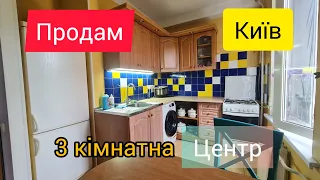 Продам

Київ

3 кімнатна

Центр